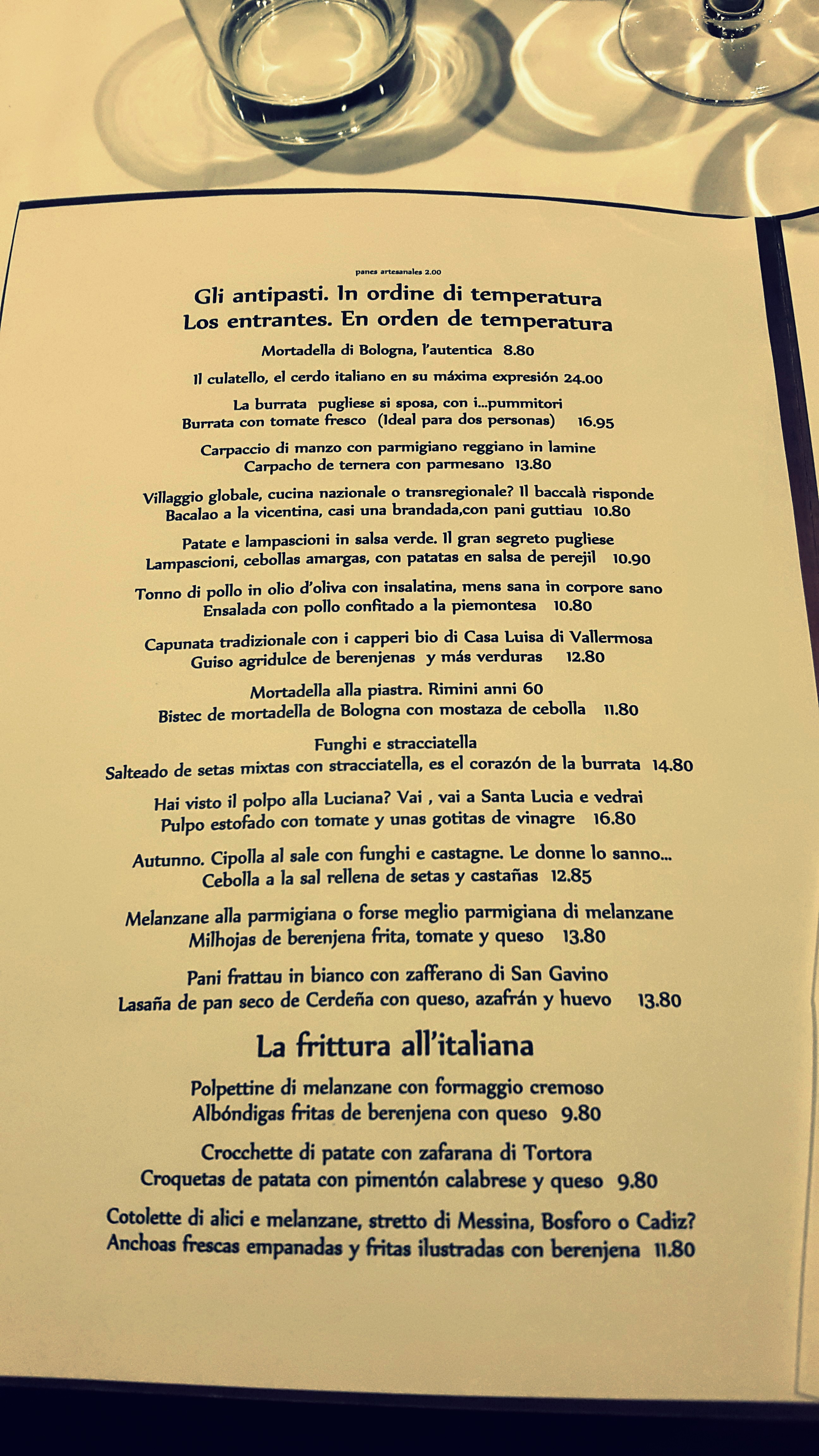 panes artesanales 2.00

Gli antipasti. In ordine di temperatura
Los entrantes. En orden de temperatura

Mortadella di Bologna, l'autentica 8.80

Il culatello, el cerdo italiano en su máxima expresión 24.00

La burrata pugliese si sposa, con i...pummitori
Burrata con tomate fresco (Ideal para dos personas) 16.95

Carpaccio di manzo con parmigiano reggiano in lamine
Carpacho de ternera con parmesano 13.80

Villaggio globale, cucina nazionale o transregionale? Il baccalà risponde
Bacalao a la vicentina, casi una brandada,con pani guttiau 10.80

Patate e lampascioni in salsa verde. Il gran segreto pugliese
Lampascioni, cebollas amargas, con patatas en salsa de perejil 10.90

Tonno di pollo in olio d'oliva con insalatina, mens sana in corpore sano
Ensalada con pollo confitado a la piemontesa 10.80

Capunata tradizionale con i capperi bio di Casa Luisa di Vallermosa
Guiso agridulce de berenjenas y más verduras 12.80

Mortadella alla piastra. Rimini anni 60
Bistec de mortadella de Bologna con mostaza de cebolla 11.80

Funghi e stracciatella
Salteado de setas mixtas con stracciatella, es el corazón de la burrata 14.80

Hai visto il polpo alla Luciana? Vai , vai a Santa Lucia e vedrai
Pulpo estofado con tomate y unas gotitas de vinagre 16.80

Autunno. Cipolla al sale con funghi e castagne. Le donne lo sanno...
Cebolla a la sal rellena de setas y castañas 12.85

Melanzane alla parmigiana o forse meglio parmigiana di melanzane
Milhojas de berenjena frita, tomate y queso 13.80

Pani frattau in bianco con zafferano di San Gavino
Lasaña de pan seco de Cerdeña con queso, azafrán y huevo 13.80

La frittura all'italiana

Polpettine di melanzane con formaggio cremoso
Albóndigas fritas de berenjena con queso 9.80

Crocchette di patate con zafarana di Tortora
Croquetas de patata con pimentón calabrese y queso 9.80

Cotolette di alici e melanzane, stretto di Messina, Bosforo o Cadiz?
Anchoas frescas empanadas y fritas ilustradas con berenjena 11.80